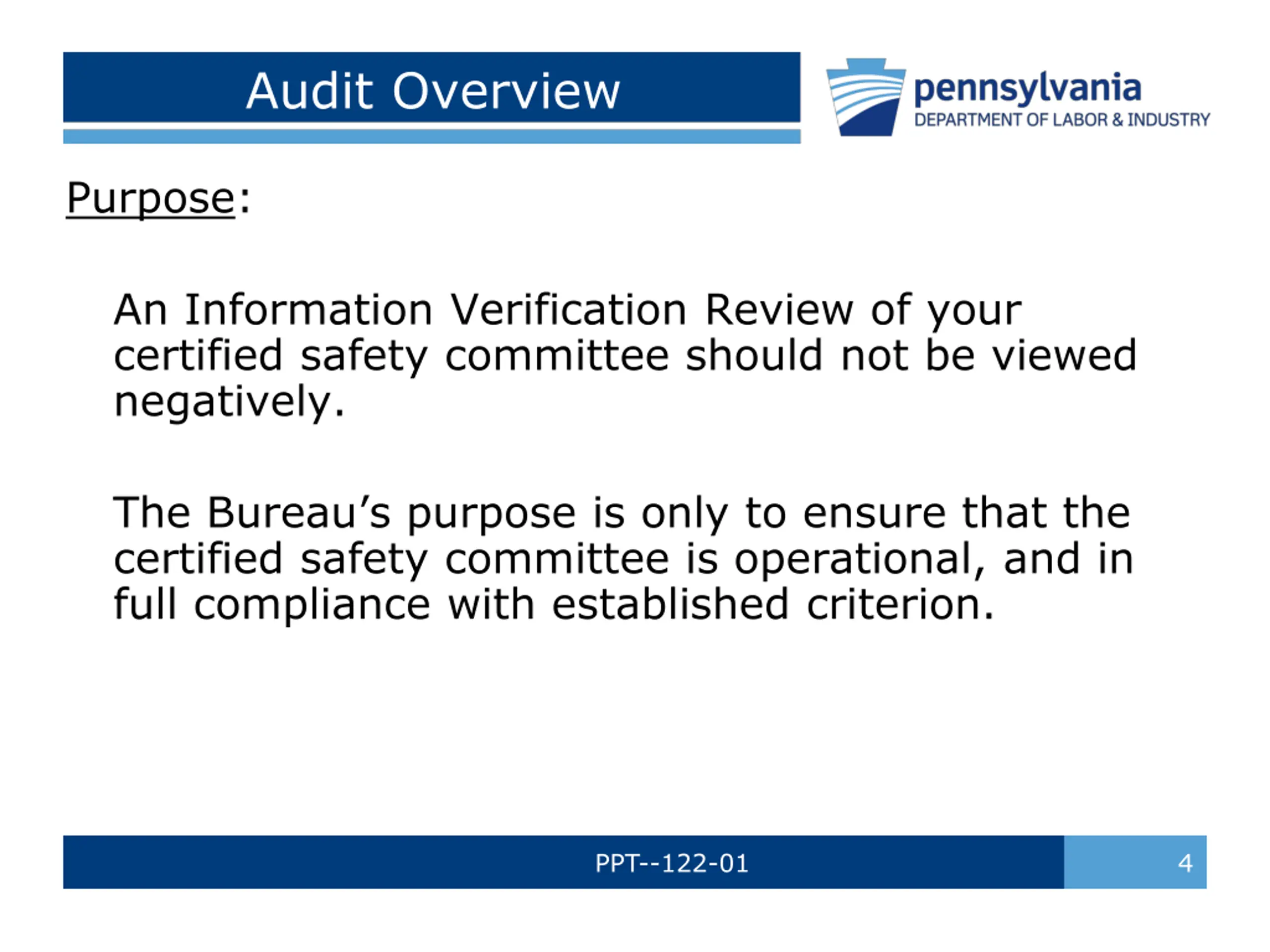 Audit Overview

pennsylvania
DEPARTMENT OF LABOR & INDUSTRY

Purpose:

An Information Verification Review of your certified safety committee should not be viewed negatively.

The Bureau’s purpose is only to ensure that the certified safety committee is operational, and in full compliance with established criterion.

PPT--122-01

4